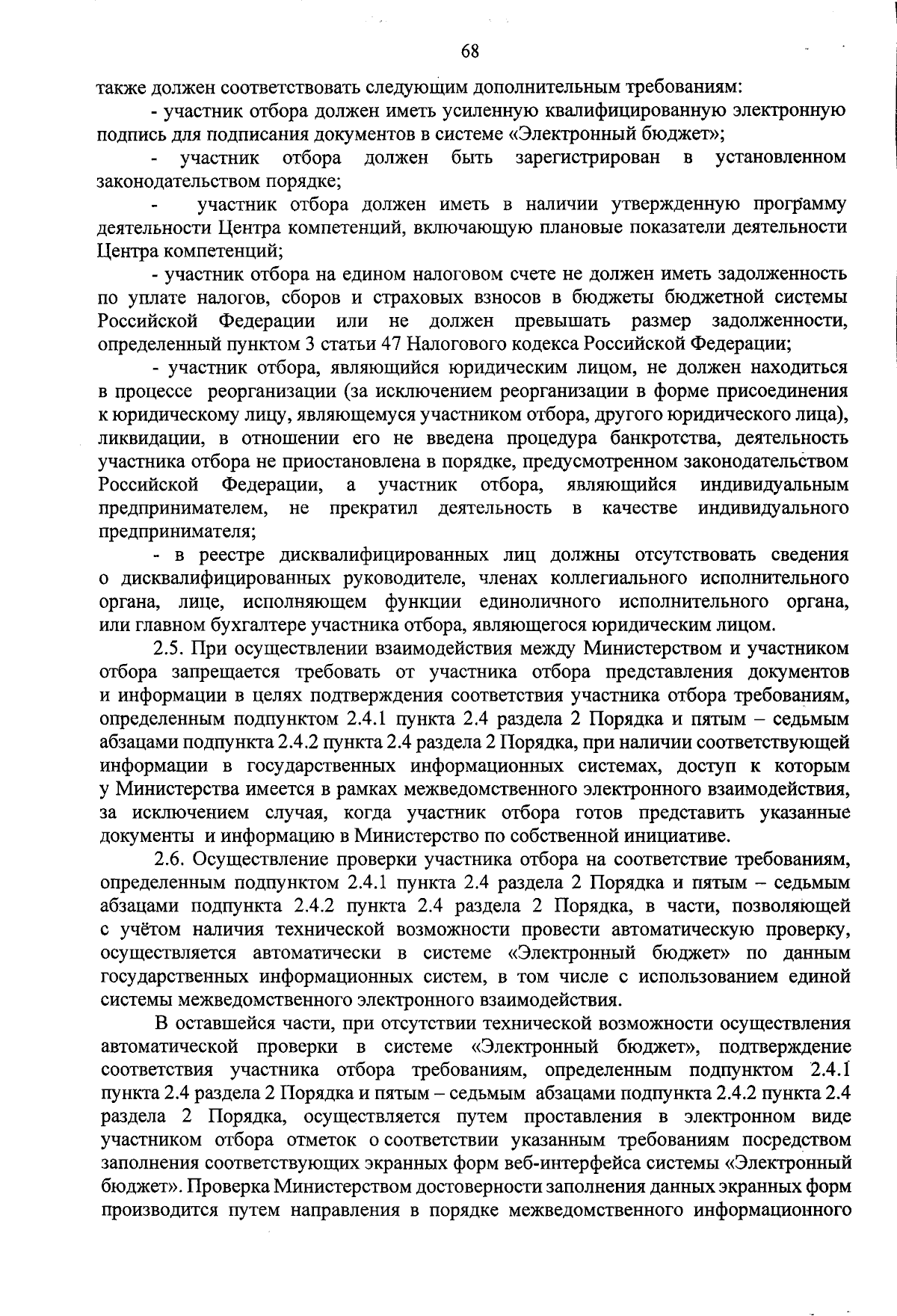 68

также должен соответствовать следующим дополнительным требованиям:

- участник отбора должен иметь усиленную квалифицированную электронную подпись для подписания документов в системе «Электронный бюджет»;

- участник отбора должен быть зарегистрирован в установленном законодательством порядке;

- участник отбора должен иметь в наличии утвержденную программу деятельности Центра компетенций, включающую плановые показатели деятельности Центра компетенций;

- участник отбора на едином налоговом счете не должен иметь задолженность по уплате налогов, сборов и страховых взносов в бюджеты бюджетной системы Российской Федерации или не должен превышать размер задолженности, определенный пунктом 3 статьи 47 Налогового кодекса Российской Федерации;

- участник отбора, являющийся юридическим лицом, не должен находиться в процессе реорганизации (за исключением реорганизации в форме присоединения к юридическому лицу, являющемуся участником отбора, другого юридического лица), ликвидации, в отношении его не введена процедура банкротства, деятельность участника отбора не приостановлена в порядке, предусмотренном законодательством Российской Федерации, а участник отбора, являющийся индивидуальным предпринимателем, не прекратил деятельность в качестве индивидуального предпринимателя;

- в реестре дисквалифицированных лиц должны отсутствовать сведения о дисквалифицированных руководителе, членах коллегиального исполнительного органа, лице, исполняющем функции единоличного исполнительного органа, или главном бухгалтере участника отбора, являющегося юридическим лицом.

2.5. При осуществлении взаимодействия между Министерством и участником отбора запрещается требовать от участника отбора представления документов и информации в целях подтверждения соответствия участника отбора требованиям, определенным подпунктом 2.4.1 пункта 2.4 раздела 2 Порядка и пятым – седьмым абзацами подпункта 2.4.2 пункта 2.4 раздела 2 Порядка, при наличии соответствующей информации в государственных информационных системах, доступ к которым у Министерства имеется в рамках межведомственного электронного взаимодействия, за исключением случая, когда участник отбора готов представить указанные документы и информацию в Министерство по собственной инициативе.

2.6. Осуществление проверки участника отбора на соответствие требованиям, определенным подпунктом 2.4.1 пункта 2.4 раздела 2 Порядка и пятым – седьмым абзацами подпункта 2.4.2 пункта 2.4 раздела 2 Порядка, в части, позволяющей с учётом наличия технической возможности провести автоматическую проверку, осуществляется автоматически в системе «Электронный бюджет» по данным государственных информационных систем, в том числе с использованием единой системы межведомственного электронного взаимодействия.

В оставшейся части, при отсутствии технической возможности осуществления автоматической проверки в системе «Электронный бюджет», подтверждение соответствия участника отбора требованиям, определенным подпунктом 2.4.1 пункта 2.4 раздела 2 Порядка и пятым – седьмым абзацами подпункта 2.4.2 пункта 2.4 раздела 2 Порядка, осуществляется путем проставления в электронном виде участником отбора отметок о соответствии указанным требованиям посредством заполнения соответствующих экранных форм веб-интерфейса системы «Электронный бюджет». Проверка Министерством достоверности заполнения данных экранных форм производится путем направления в порядке межведомственного информационного